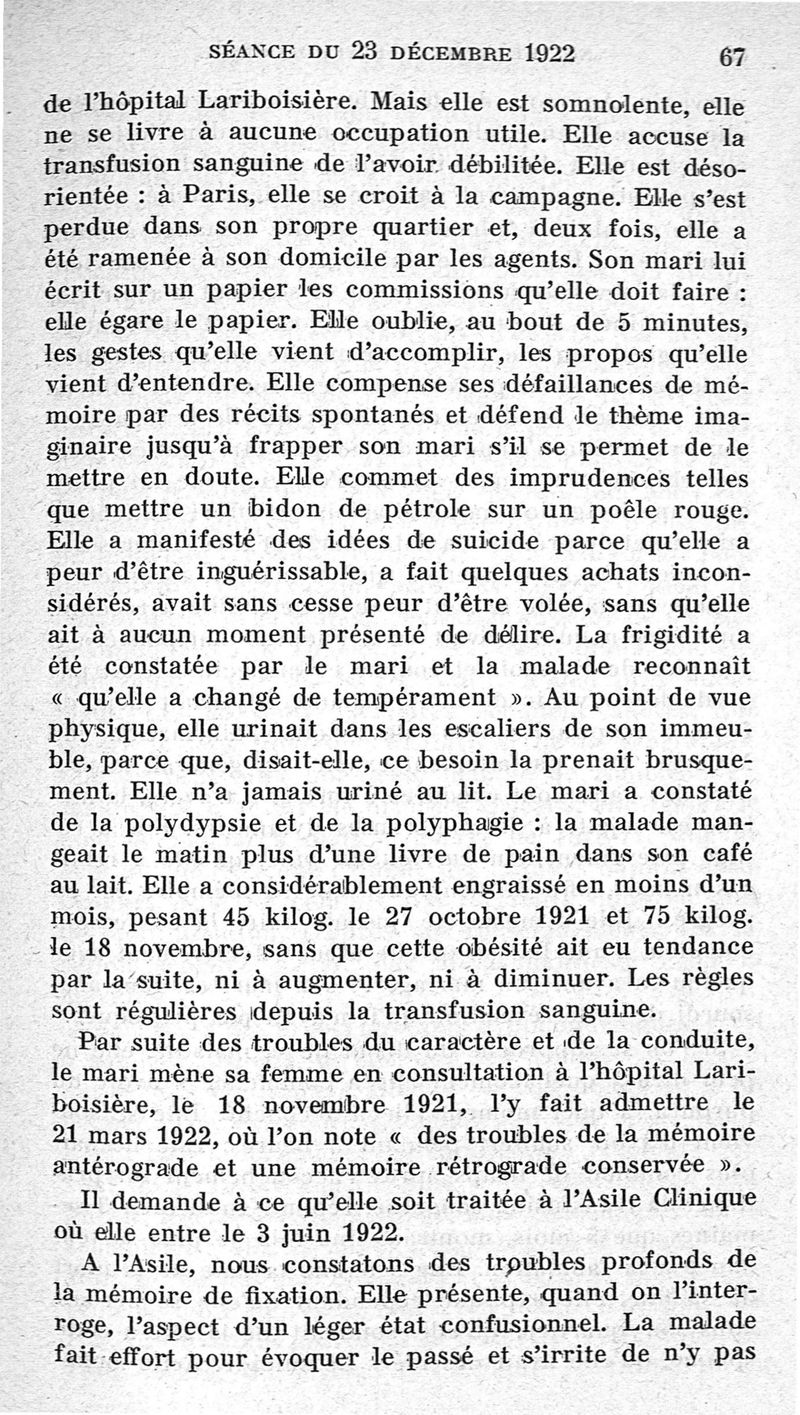 SÉANCE DU 23 DÉCEMBRE 1922 67

de l'hôpital Lariboisière. Mais elle est somnolente, elle ne se livre à aucune occupation utile. Elle accuse la transfusion sanguine de l'avoir débilitée. Elle est désorientée : à Paris, elle se croit à la campagne. Elle s'est perdue dans son propre quartier et, deux fois, elle a été ramenée à son domicile par les agents. Son mari lui écrit sur un papier les commissions qu'elle doit faire : elle égare le papier. Elle oublie, au bout de 5 minutes, les gestes qu'elle vient d'accomplir, les propos qu'elle vient d'entendre. Elle compense ses défaillances de mémoire par des récits spontanés et défend le thème imaginaire jusqu'à frapper son mari s'il se permet de le mettre en doute. Elle commet des imprudences telles que mettre un bidon de pétrole sur un poêle rouge. Elle a manifesté des idées de suicide parce qu'elle a peur d'être inguérissable, a fait quelques achats inconsidérés, avait sans cesse peur d'être volée, sans qu'elle ait à aucun moment présenté de délire. La frigidité a été constatée par le mari et la malade reconnaît « qu'elle a changé de tempérament ». Au point de vue physique, elle urinait dans les escaliers de son immeuble, parce que, disait-elle, ce besoin la prenait brusquement. Elle n'a jamais uriné au lit. Le mari a constaté de la polydypsie et de la polyphagie : la malade mangeait le matin plus d'une livre de pain dans son café au lait. Elle a considérablement engraissé en moins d'un mois, pesant 45 kilog. le 27 octobre 1921 et 75 kilog. le 18 novembre, sans que cette obésité ait eu tendance par la suite, ni à augmenter, ni à diminuer. Les règles sont régulières depuis la transfusion sanguine.

Par suite des troubles du caractère et de la conduite, le mari mène sa femme en consultation à l'hôpital Lariboisière, le 18 novembre 1921, l'y fait admettre le 21 mars 1922, où l'on note « des troubles de la mémoire antérograde et une mémoire rétrograde conservée ».

Il demande à ce qu'elle soit traitée à l'Asile Clinique où elle entre le 3 juin 1922.

A l'Asile, nous constatons des troubles profonds de la mémoire de fixation. Elle présente, quand on l'interroge, l'aspect d'un léger état confusionnel. La malade fait effort pour évoquer le passé et s'irrite de n'y pas